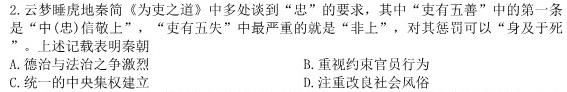 2. 云梦睡虎地秦简《为吏之道》中多处谈到“忠”的要求，其中“吏有五善”中的第一条是“中(忠)信敬上”，“吏有五失”中最严重的就是“非上”，对其惩罚可以“身及于死”。上述记载表明秦朝

A. 德治与法治之争激烈

B. 重视约束官员行为

C. 统一的中央集权建立

D. 注重改良社会风俗